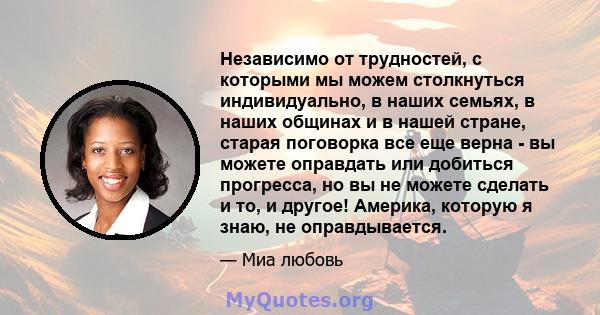 Независимо от трудностей, с которыми мы можем столкнуться индивидуально, в наших семьях, в наших общинах и в нашей стране, старая поговорка все еще верна - вы можете оправдать или добиться прогресса, но вы не можете сделать и то, и другое! Америка, которую я знаю, не оправдывается.

— Миа любовь

MyQuotes.org